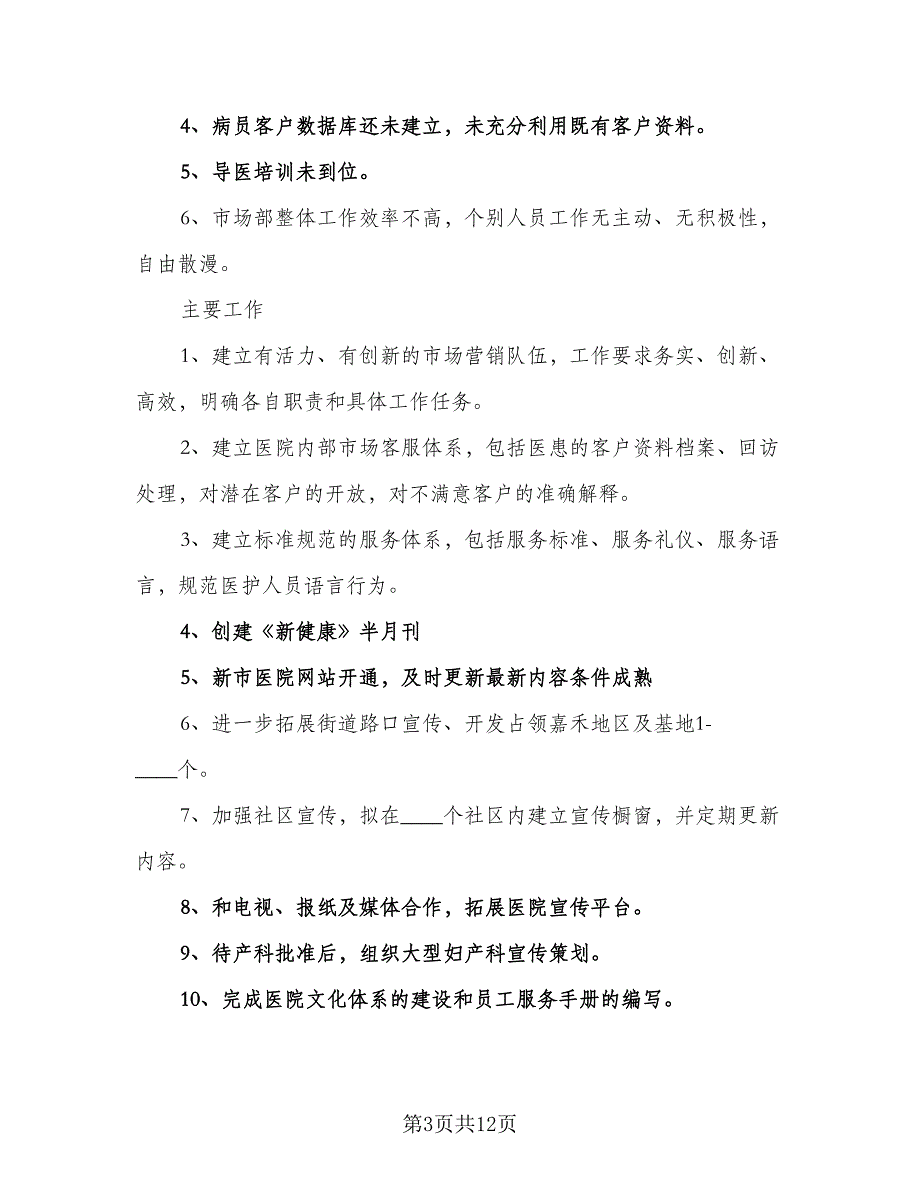 4、病员客户数据库还未建立，未充分利用既有客户资料。

5、导医培训未到位。

6、市场部整体工作效率不高，个别人员工作无主动、无积极性，自由散漫。

主要工作

1、建立有活力、有创新的市场营销队伍，工作要求务实、创新、高效，明确各自职责和具体工作任务。

2、建立医院内部市场客服体系，包括医患的客户资料档案、回访处理，对潜在客户的开放，对不满意客户的准确解释。

3、建立标准规范的服务体系，包括服务标准、服务礼仪、服务语言，规范医护人员语言行为。

4、创建《新健康》半月刊

5、新市医院网站开通，及时更新最新内容条件成熟

6、进一步拓展街道路口宣传、开发占领嘉禾地区及基地1-____个。

7、加强社区宣传，拟在____个社区内建立宣传橱窗，并定期更新内容。

8、和电视、报纸及媒体合作，拓展医院宣传平台。

9、待产科批准后，组织大型妇产科宣传策划。

10、完成医院文化体系的建设和员工服务手册的编写。

第3页共12页